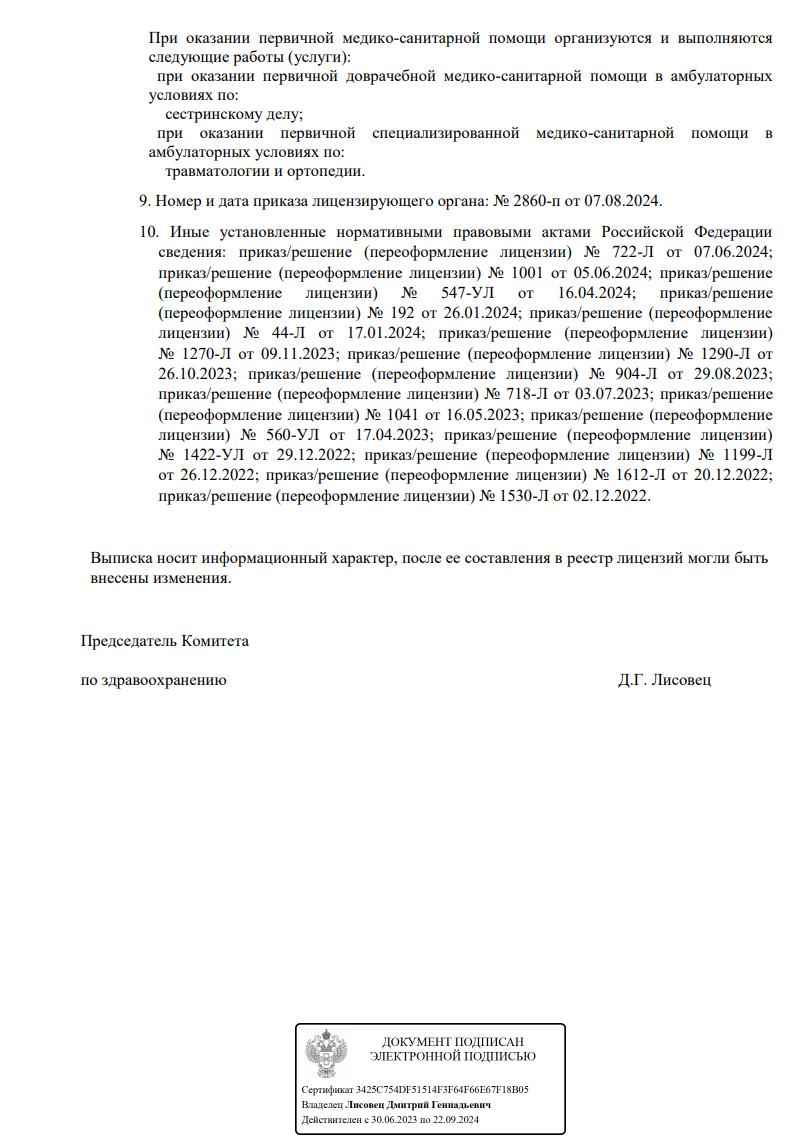 При оказании первичной медико-санитарной помощи организуются и выполняются следующие работы (услуги):
при оказании первичной доврачебной медико-санитарной помощи в амбулаторных условиях по:
сестринскому делу;
при оказании первичной специализированной медико-санитарной помощи в амбулаторных условиях по:
травматологии и ортопедии.

9. Номер и дата приказа лицензирующего органа: № 2860-п от 07.08.2024.

10. Иные установленные нормативными правовыми актами Российской Федерации сведения: приказ/решение (переоформление лицензии) № 722-Л от 07.06.2024; приказ/решение (переоформление лицензии) № 1001 от 05.06.2024; приказ/решение (переоформление лицензии) № 547-УЛ от 16.04.2024; приказ/решение (переоформление лицензии) № 192 от 26.01.2024; приказ/решение (переоформление лицензии) № 44-Л от 17.01.2024; приказ/решение (переоформление лицензии) № 1270-Л от 09.11.2023; приказ/решение (переоформление лицензии) № 1290-Л от 26.10.2023; приказ/решение (переоформление лицензии) № 904-Л от 29.08.2023; приказ/решение (переоформление лицензии) № 718-Л от 03.07.2023; приказ/решение (переоформление лицензии) № 1041 от 16.05.2023; приказ/решение (переоформление лицензии) № 560-УЛ от 17.04.2023; приказ/решение (переоформление лицензии) № 1422-УЛ от 29.12.2022; приказ/решение (переоформление лицензии) № 1199-Л от 26.12.2022; приказ/решение (переоформление лицензии) № 1612-Л от 20.12.2022; приказ/решение (переоформление лицензии) № 1530-Л от 02.12.2022.

Выписка носит информационный характер, после ее составления в реестр лицензий могли быть внесены изменения.

Председатель Комитета

по здравоохранению

Д.Г. Лисовец

ДОКУМЕНТ ПОДПИСАН
ЭЛЕКТРОННОЙ ПОДПИСЬЮ

Сертификат 3425C754DF51514F3F64F66E67F18B05
Владелец Лисовец Дмитрий Геннадьевич
Действителен с 30.06.2023 по 22.09.2024